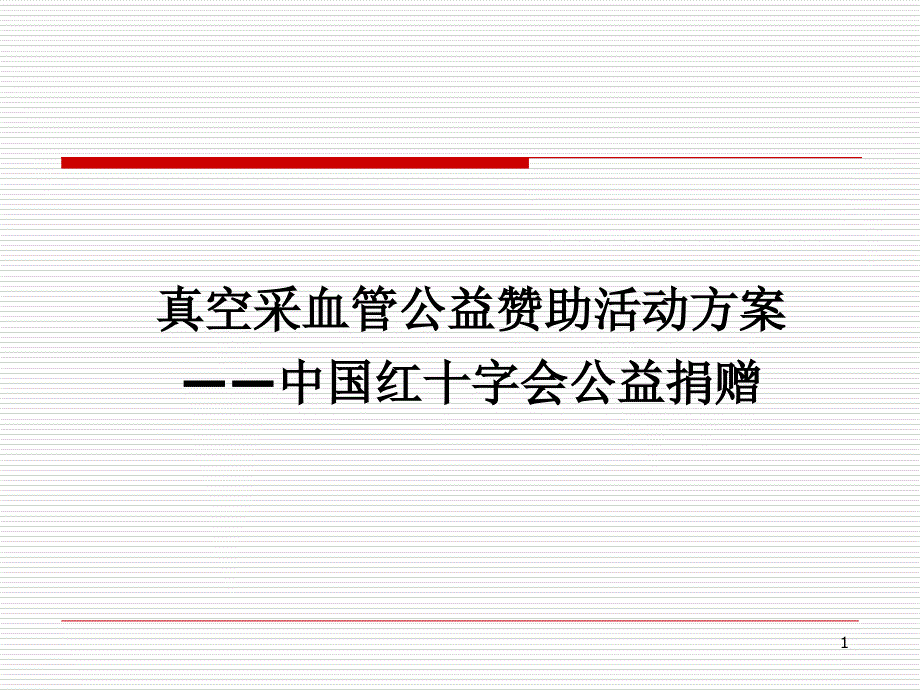 真空采血管公益赞助活动方案
——中国红十字会公益捐赠

1